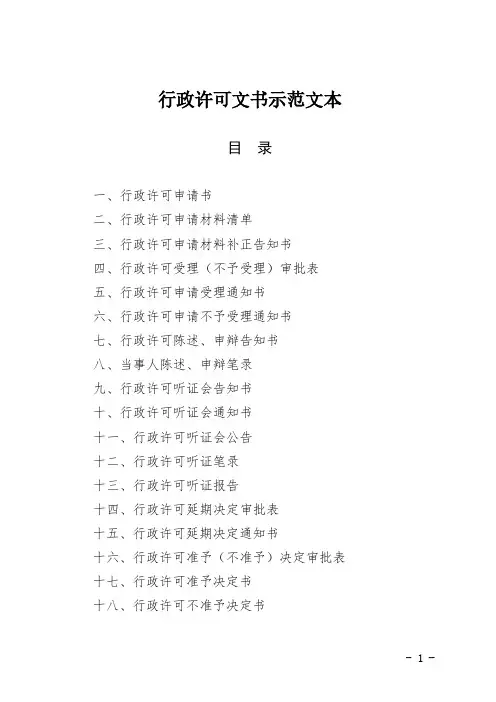 行政许可文书示范文本

目 录

一、行政许可申请书
二、行政许可申请材料清单
三、行政许可申请材料补正告知书
四、行政许可受理（不予受理）审批表
五、行政许可申请受理通知书
六、行政许可申请不予受理通知书
七、行政许可陈述、申辩告知书
八、当事人陈述、申辩笔录
九、行政许可听证会告知书
十、行政许可听证会通知书
十一、行政许可听证会公告
十二、行政许可听证笔录
十三、行政许可听证报告
十四、行政许可延期决定审批表
十五、行政许可延期决定通知书
十六、行政许可准予（不准予）决定审批表
十七、行政许可准予决定书
十八、行政许可不准予决定书

－ 1 －